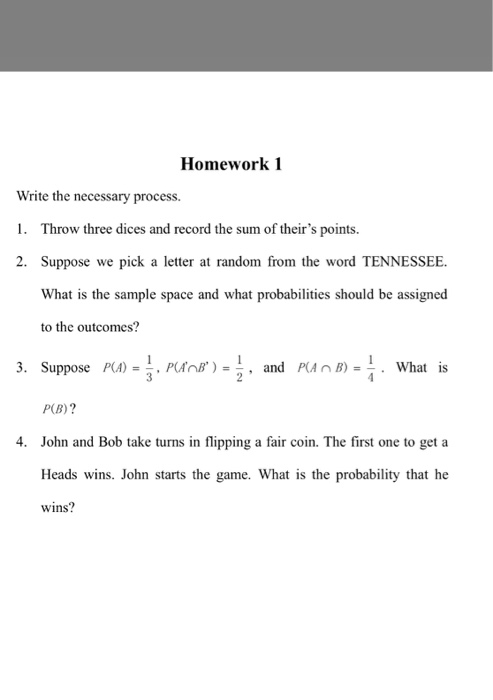 Homework 1

Write the necessary process.

1. Throw three dices and record the sum of their's points.

2. Suppose we pick a letter at random from the word TENNESSEE. What is the sample space and what probabilities should be assigned to the outcomes?

3. Suppose $P(A) = \frac{1}{3}$, $P(A' \cap B') = \frac{1}{2}$, and $P(A \cap B) = \frac{1}{4}$. What is $P(B)$?

4. John and Bob take turns in flipping a fair coin. The first one to get a Heads wins. John starts the game. What is the probability that he wins?